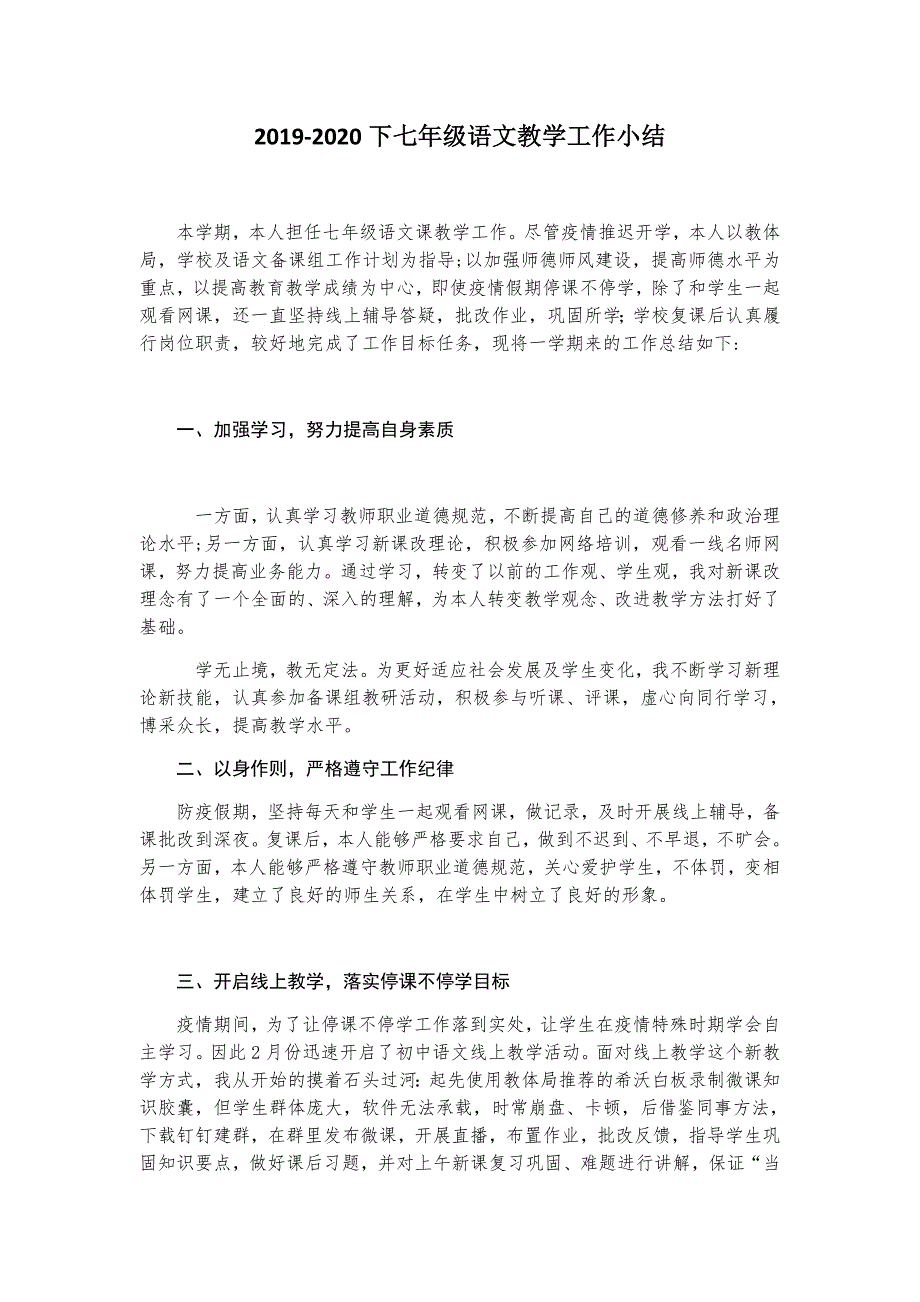 2019-2020 下七年级语文教学工作小结

本学期，本人担任七年级语文课教学工作。尽管疫情推迟开学，本人以教体局，学校及语文备课组工作计划为指导;以加强师德师风建设，提高师德水平为重点，以提高教育教学成绩为中心，即使疫情假期停课不停学，除了和学生一起观看网课，还一直坚持线上辅导答疑，批改作业，巩固所学;学校复课后认真履行岗位职责，较好地完成了工作目标任务，现将一学期来的工作总结如下:

一、加强学习，努力提高自身素质

一方面，认真学习教师职业道德规范，不断提高自己的道德修养和政治理论水平;另一方面，认真学习新课改理论，积极参加网络培训，观看一线名师网课，努力提高业务能力。通过学习，转变了以前的工作观、学生观，我对新课改理念有了一个全面的、深入的理解，为本人转变教学观念、改进教学方法打好了基础。

学无止境，教无定法。为更好适应社会发展及学生变化，我不断学习新理论新技能，认真参加备课组教研活动，积极参与听课、评课，虚心向同行学习，博采众长，提高教学水平。

二、以身作则，严格遵守工作纪律

防疫假期，坚持每天和学生一起观看网课，做记录，及时开展线上辅导，备课批改到深夜。复课后，本人能够严格要求自己，做到不迟到、不早退，不旷会。另一方面，本人能够严格遵守教师职业道德规范，关心爱护学生，不体罚，变相体罚学生，建立了良好的师生关系，在学生中树立了良好的形象。

三、开启线上教学，落实停课不停学目标

疫情期间，为了让停课不停学工作落到实处，让学生在疫情特殊时期学会自主学习。因此2月份迅速开启了初中语文线上教学活动。面对线上教学这个新教学方式，我从开始的摸着石头过河:起先使用教体局推荐的希沃白板录制微课知识胶囊，但学生群体庞大，软件无法承载，时常崩盘、卡顿，后借鉴同事方法，下载钉钉建群，在群里发布微课，开展直播，布置作业，批改反馈，指导学生巩固知识要点，做好课后习题，并对上午新课复习巩固、难题进行讲解，保证“当